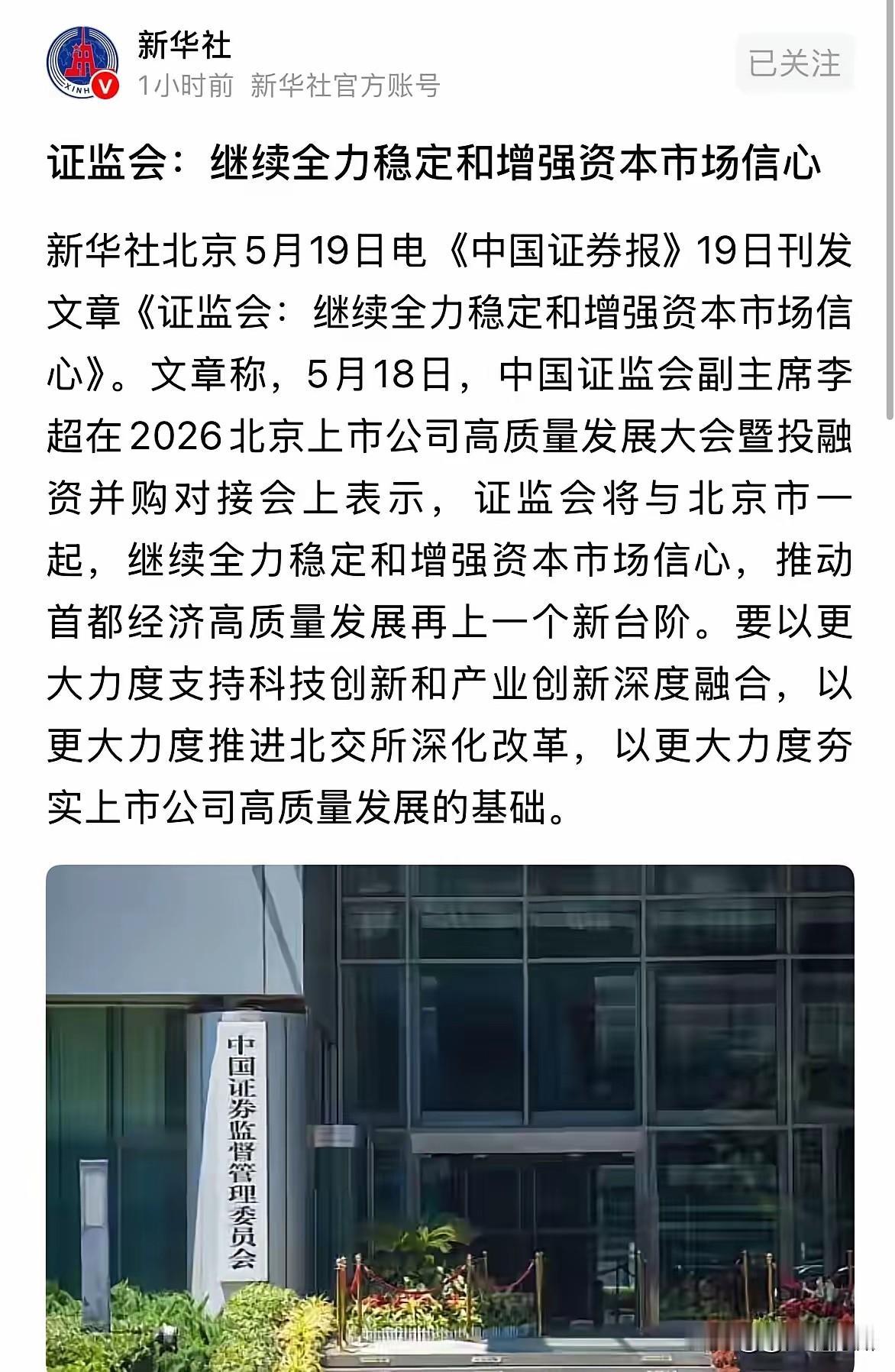 XINH

新华社

1小时前 新华社官方账号

已关注

证监会：继续全力稳定和增强资本市场信心

新华社北京5月19日电《中国证券报》19日刊发文章《证监会：继续全力稳定和增强资本市场信心》。文章称，5月18日，中国证监会副主席李超在2026北京上市公司高质量发展大会暨投融资并购对接会上表示，证监会将与北京市一起，继续全力稳定和增强资本市场信心，推动首都经济高质量发展再上一个新台阶。要以更大力度支持科技创新和产业创新深度融合，以更大力度推进北交所深化改革，以更大力度夯实上市公司高质量发展的基础。

中国证券监督管理委员会